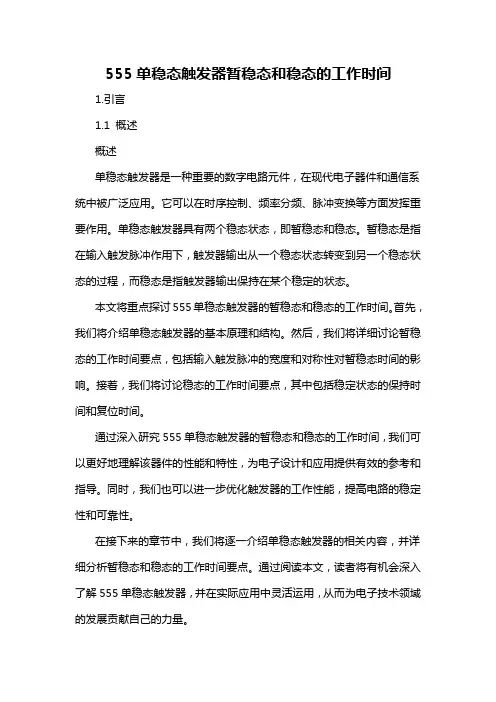 555 单稳态触发器暂稳态和稳态的工作时间

1.引言

1.1 概述

概述

单稳态触发器是一种重要的数字电路元件，在现代电子器件和通信系统中被广泛应用。它可以在时序控制、频率分频、脉冲变换等方面发挥重要作用。单稳态触发器具有两个稳态状态，即暂稳态和稳态。暂稳态是指在输入触发脉冲作用下，触发器输出从一个稳态状态转变到另一个稳态状态的过程，而稳态是指触发器输出保持在某个稳定的状态。

本文将重点探讨 555 单稳态触发器的暂稳态和稳态的工作时间。首先，我们将介绍单稳态触发器的基本原理和结构。然后，我们将详细讨论暂稳态的工作时间要点，包括输入触发脉冲的宽度和对称性对暂稳态时间的影响。接着，我们将讨论稳态的工作时间要点，其中包括稳定状态的保持时间和复位时间。

通过深入研究 555 单稳态触发器的暂稳态和稳态的工作时间，我们可以更好地理解该器件的性能和特性，为电子设计和应用提供有效的参考和指导。同时，我们也可以进一步优化触发器的工作性能，提高电路的稳定性和可靠性。

在接下来的章节中，我们将逐一介绍单稳态触发器的相关内容，并详细分析暂稳态和稳态的工作时间要点。通过阅读本文，读者将有机会深入了解 555 单稳态触发器，并在实际应用中灵活运用，从而为电子技术领域的发展贡献自己的力量。